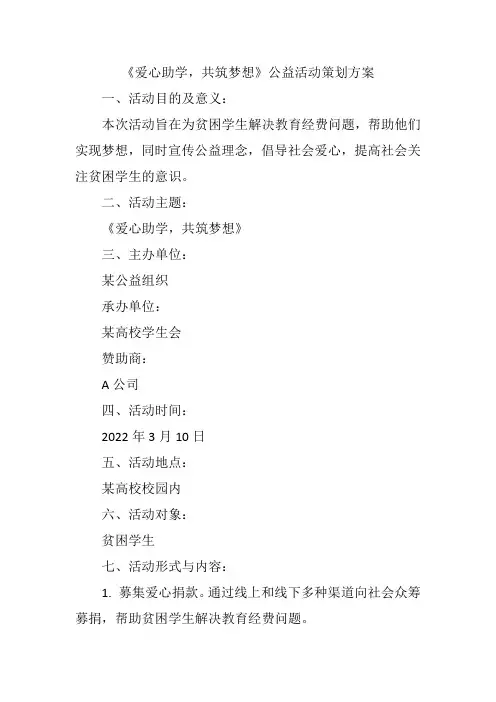 《爱心助学，共筑梦想》公益活动策划方案

一、活动目的及意义：

本次活动旨在为贫困学生解决教育经费问题，帮助他们实现梦想，同时宣传公益理念，倡导社会爱心，提高社会关注贫困学生的意识。

二、活动主题：

《爱心助学，共筑梦想》

三、主办单位：

某公益组织

承办单位：

某高校学生会

赞助商：

A 公司

四、活动时间：

2022 年 3 月 10 日

五、活动地点：

某高校校园内

六、活动对象：

贫困学生

七、活动形式与内容：

1. 募集爱心捐款。通过线上和线下多种渠道向社会众筹募捐，帮助贫困学生解决教育经费问题。